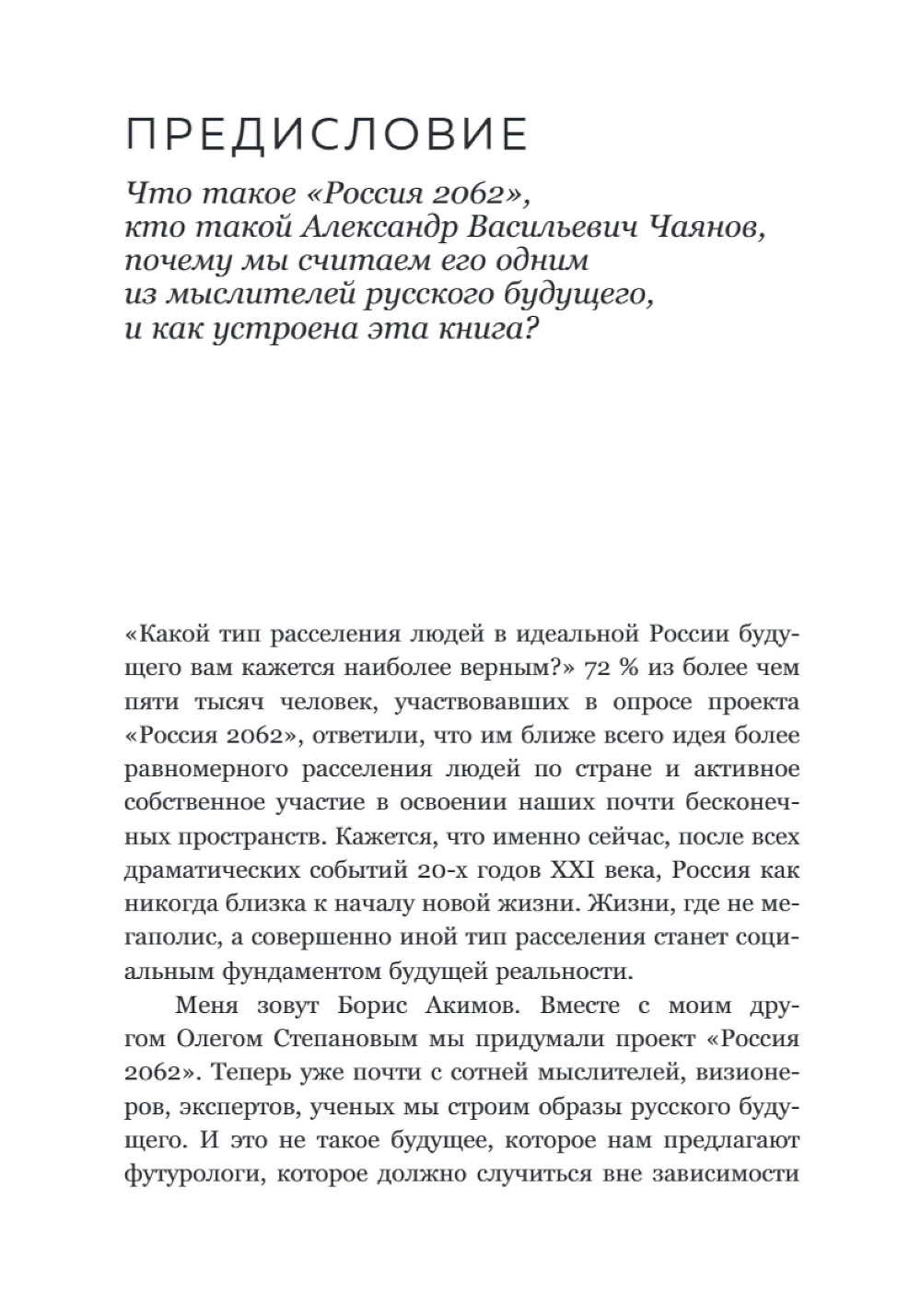 ПРЕДИСЛОВИЕ

Что такое «Россия 2062», кто такой Александр Васильевич Чаянов, почему мы считаем его одним из мыслителей русского будущего, и как устроена эта книга?

«Какой тип расселения людей в идеальной России будущего вам кажется наиболее верным?» 72 % из более чем пяти тысяч человек, участвовавших в опросе проекта «Россия 2062», ответили, что им ближе всего идея более равномерного расселения людей по стране и активное собственное участие в освоении наших почти бесконечных пространств. Кажется, что именно сейчас, после всех драматических событий 20-х годов XXI века, Россия как никогда близка к началу новой жизни. Жизни, где не мегаполис, а совершенно иной тип расселения станет социальным фундаментом будущей реальности.

Меня зовут Борис Акимов. Вместе с моим другом Олегом Степановым мы придумали проект «Россия 2062». Теперь уже почти с сотней мыслителей, визионеров, экспертов, ученых мы строим образы русского будущего. И это не такое будущее, которое нам предлагают футурологи, которое должно случиться вне зависимости